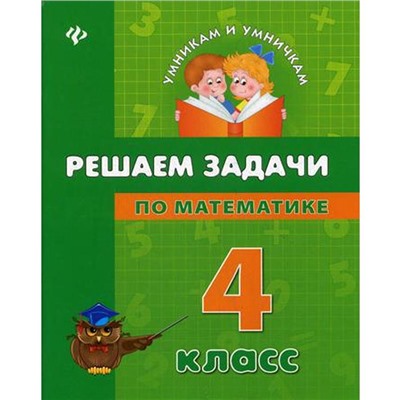 УМНИКАМ И УМНИЧКАМ

РЕШАЕМ ЗАДАЧИ

ПО МАТЕМАТИКЕ

4

КЛАСС